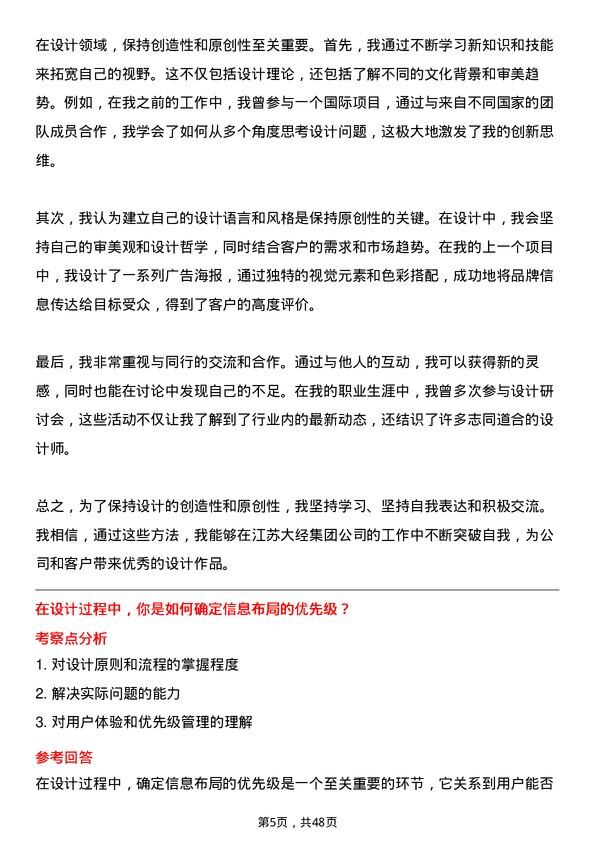 在设计领域，保持创造性和原创性至关重要。首先，我通过不断学习新知识和技能来拓宽自己的视野。这不仅包括设计理论，还包括了解不同的文化背景和审美趋势。例如，在我之前的工作中，我曾参与一个国际项目，通过与来自不同国家的团队成员合作，我学会了如何从多个角度思考设计问题，这极大地激发了我的创新思维。

其次，我认为建立自己的设计语言和风格是保持原创性的关键。在设计中，我会坚持自己的审美观和设计哲学，同时结合客户的需求和市场趋势。在我的上一个项目中，我设计了一系列广告海报，通过独特的视觉元素和色彩搭配，成功地将品牌信息传达给目标受众，得到了客户的高度评价。

最后，我非常重视与同行的交流和合作。通过与他人的互动，我可以获得新的灵感，同时也能在讨论中发现自己的不足。在我的职业生涯中，我曾多次参与设计研讨会，这些活动不仅让我了解到了行业内的最新动态，还结识了许多志同道合的设计师。

总之，为了保持设计的创造性和原创性，我坚持学习、坚持自我表达和积极交流。我相信，通过这些方法，我能够在江苏大经集团公司的工作中不断突破自我，为公司和客户带来优秀的设计作品。

在设计过程中，你是如何确定信息布局的优先级？

考察点分析

1. 对设计原则和流程的掌握程度

2. 解决实际问题的能力

3. 对用户体验和优先级管理的理解

参考回答

在设计过程中，确定信息布局的优先级是一个至关重要的环节，它关系到用户能否

第5页，共48页